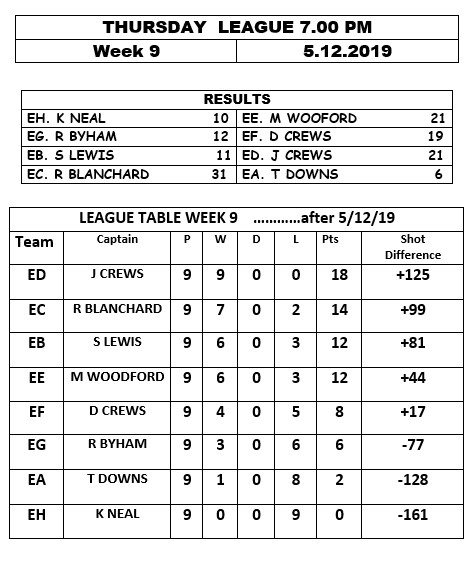 | THURSDAY LEAGUE 7.00 PM | |
|---|---|
| Week 9 | 5.12.2019 |

| RESULTS | | | |
|---|---|---|---|
| EH. K NEAL | 10 | EE. M WOOFORD | 21 |
| EG. R BYHAM | 12 | EF. D CREWS | 19 |
| EB. S LEWIS | 11 | ED. J CREWS | 21 |
| EC. R BLANCHARD | 31 | EA. T DOWNS | 6 |

LEAGUE TABLE WEEK 9 ............after 5/12/19

| Team | Captain | P | W | D | L | Pts | Shot Difference |
|---|---|---|---|---|---|---|---|
| ED | J CREWS | 9 | 9 | 0 | 0 | 18 | +125 |
| EC | R BLANCHARD | 9 | 7 | 0 | 2 | 14 | +99 |
| EB | S LEWIS | 9 | 6 | 0 | 3 | 12 | +81 |
| EE | M WOODFORD | 9 | 6 | 0 | 3 | 12 | +44 |
| EF | D CREWS | 9 | 4 | 0 | 5 | 8 | +17 |
| EG | R BYHAM | 9 | 3 | 0 | 6 | 6 | -77 |
| EA | T DOWNS | 9 | 1 | 0 | 8 | 2 | -128 |
| EH | K NEAL | 9 | 0 | 0 | 9 | 0 | -161 |